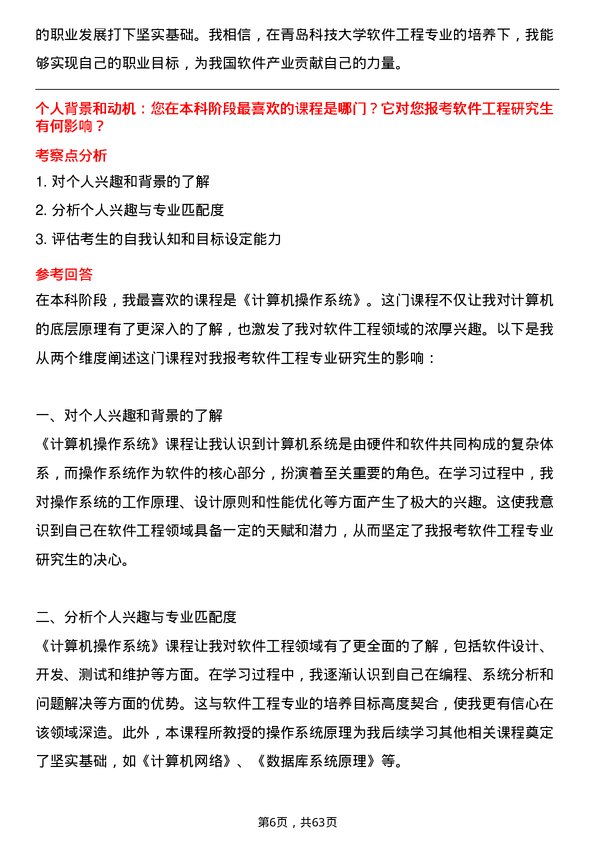 的职业发展打下坚实基础。我相信，在青岛科技大学软件工程专业的培养下，我能够实现自己的职业目标，为我国软件产业贡献自己的力量。

个人背景和动机：您在本科阶段最喜欢的课程是哪门？它对您报考软件工程研究生有何影响？

考察点分析

1. 对个人兴趣和背景的了解

2. 分析个人兴趣与专业匹配度

3. 评估考生的自我认知和目标设定能力

参考回答

在本科阶段，我最喜欢的课程是《计算机操作系统》。这门课程不仅让我对计算机的底层原理有了更深入的了解，也激发了我对软件工程领域的浓厚兴趣。以下是我从两个维度阐述这门课程对我报考软件工程专业研究生的影响：

一、对个人兴趣和背景的了解

《计算机操作系统》课程让我认识到计算机系统是由硬件和软件共同构成的复杂体系，而操作系统作为软件的核心部分，扮演着至关重要的角色。在学习过程中，我对操作系统的工作原理、设计原则和性能优化等方面产生了极大的兴趣。这使我意识到自己在软件工程领域具备一定的天赋和潜力，从而坚定了我报考软件工程专业研究生的决心。

二、分析个人兴趣与专业匹配度

《计算机操作系统》课程让我对软件工程领域有了更全面的了解，包括软件设计、开发、测试和维护等方面。在学习过程中，我逐渐认识到自己在编程、系统分析和问题解决等方面的优势。这与软件工程专业的培养目标高度契合，使我更有信心在该领域深造。此外，本课程所教授的操作系统原理为我后续学习其他相关课程奠定了坚实基础，如《计算机网络》、《数据库系统原理》等。

第6页，共63页